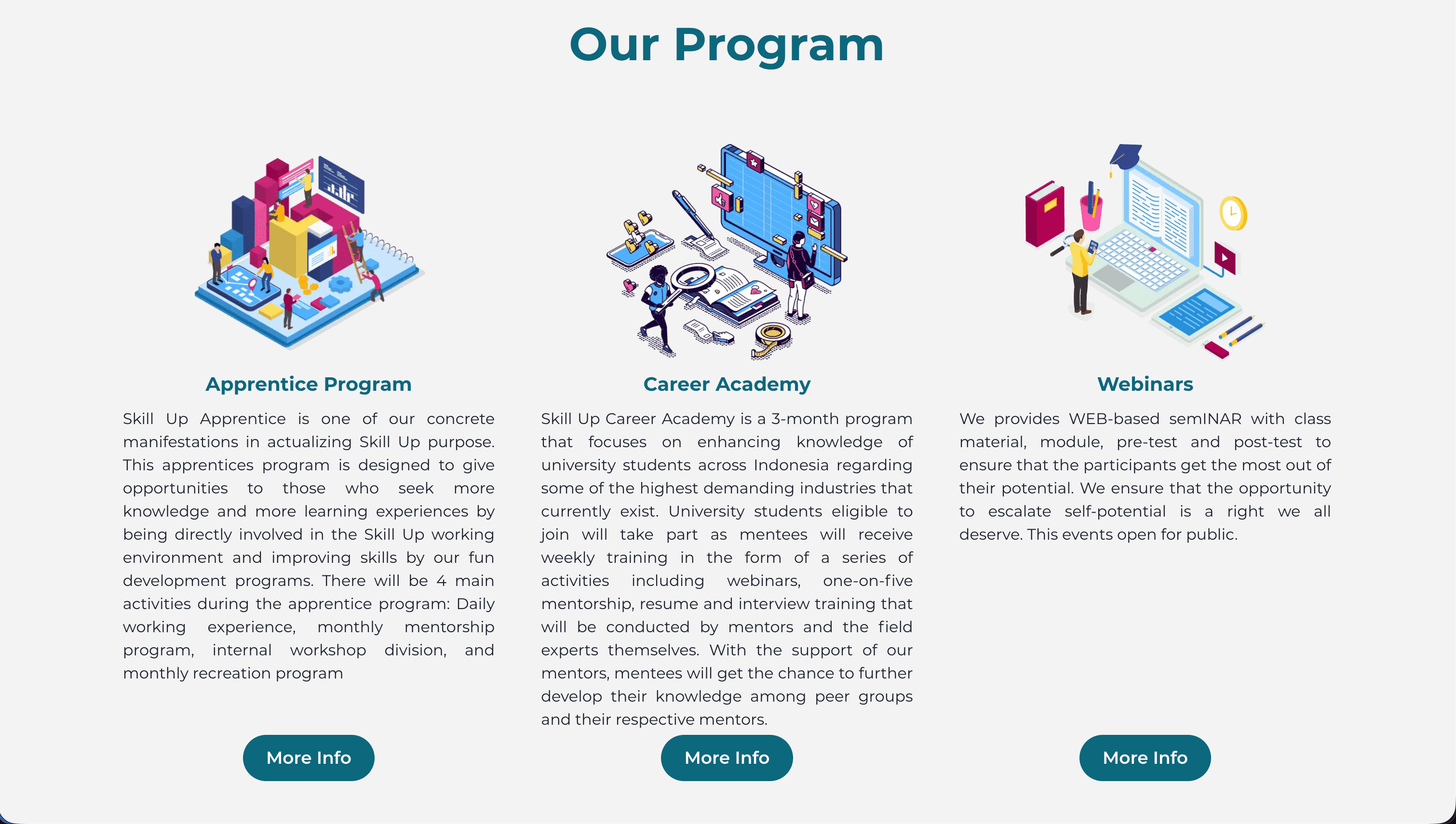 Our Program

Apprentice Program

Skill Up Apprentice is one of our concrete manifestations in actualizing Skill Up purpose. This apprentices program is designed to give opportunities to those who seek more knowledge and more learning experiences by being directly involved in the Skill Up working environment and improving skills by our fun development programs. There will be 4 main activities during the apprentice program: Daily working experience, monthly mentorship program, internal workshop division, and monthly recreation program

More Info

Career Academy

Skill Up Career Academy is a 3-month program that focuses on enhancing knowledge of university students across Indonesia regarding some of the highest demanding industries that currently exist. University students eligible to join will take part as mentees will receive weekly training in the form of a series of activities including webinars, one-on-five mentorship, resume and interview training that will be conducted by mentors and the field experts themselves. With the support of our mentors, mentees will get the chance to further develop their knowledge among peer groups and their respective mentors.

More Info

Webinars

We provides WEB-based semINAR with class material, module, pre-test and post-test to ensure that the participants get the most out of their potential. We ensure that the opportunity to escalate self-potential is a right we all deserve. This events open for public.

More Info